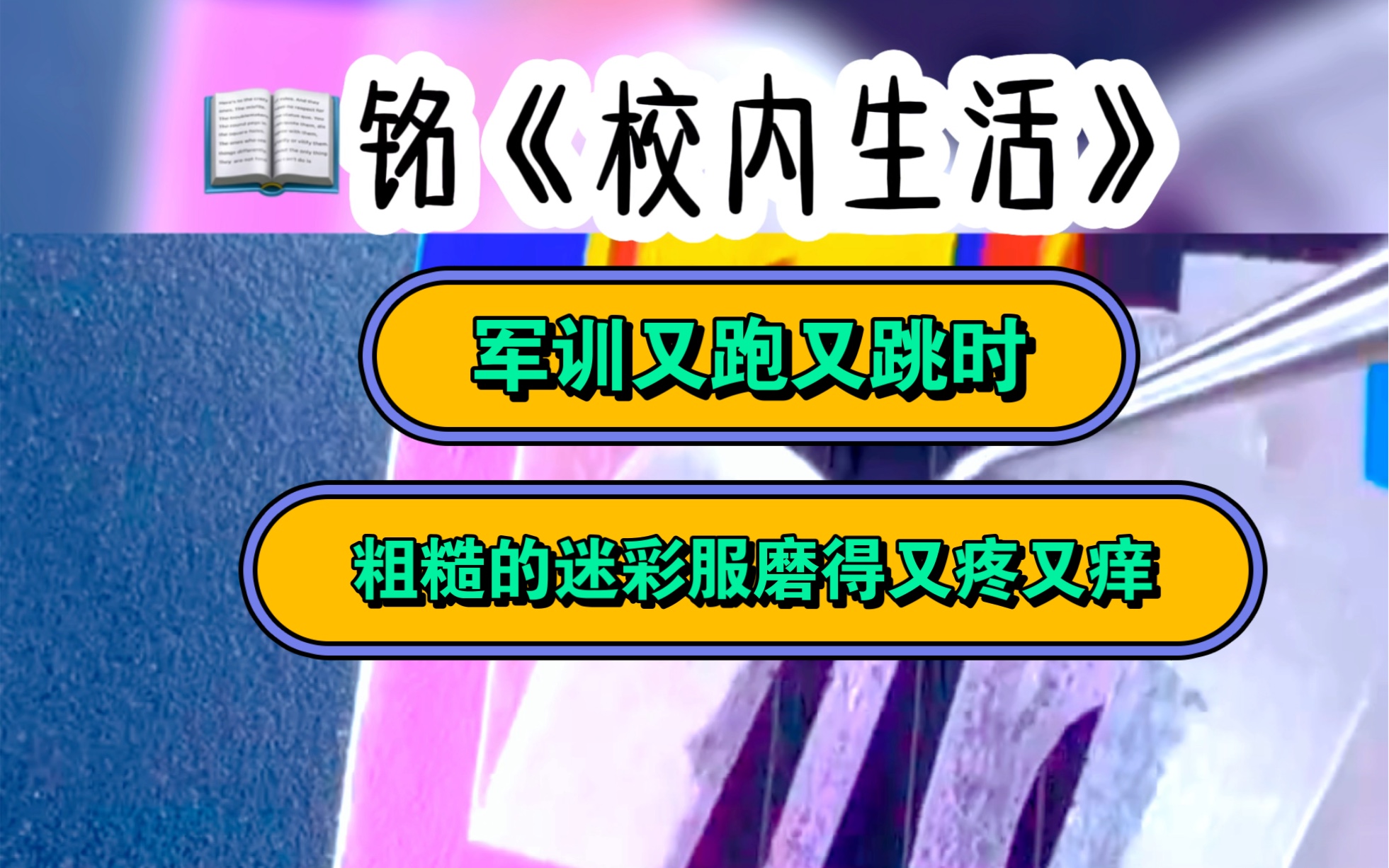 铭《校内生活》

军训又跑又跳时

粗糙的迷彩服磨得又疼又痒